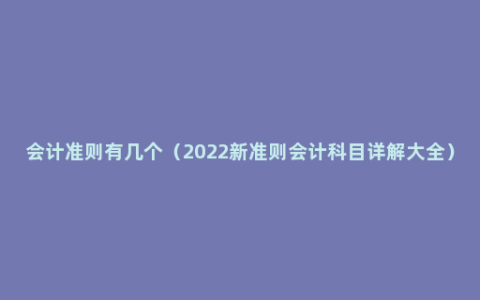 会计准则有几个（2022新准则会计科目详解大全）